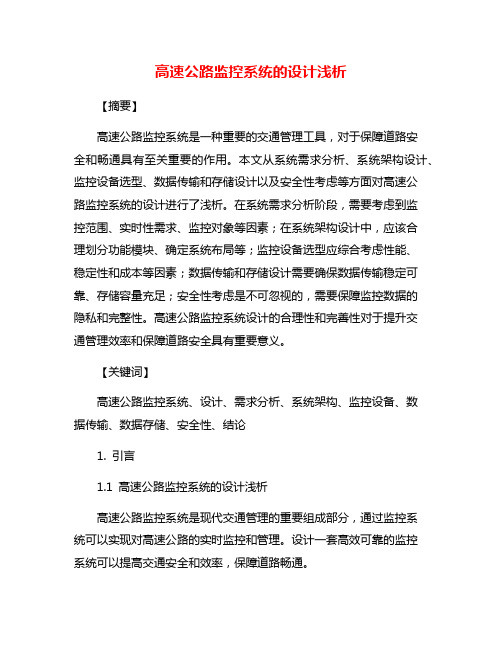 高速公路监控系统的设计浅析

【摘要】

高速公路监控系统是一种重要的交通管理工具，对于保障道路安全和畅通具有至关重要的作用。本文从系统需求分析、系统架构设计、监控设备选型、数据传输和存储设计以及安全性考虑等方面对高速公路监控系统的设计进行了浅析。在系统需求分析阶段，需要考虑到监控范围、实时性需求、监控对象等因素；在系统架构设计中，应该合理划分功能模块、确定系统布局等；监控设备选型应综合考虑性能、稳定性和成本等因素；数据传输和存储设计需要确保数据传输稳定可靠、存储容量充足；安全性考虑是不可忽视的，需要保障监控数据的隐私和完整性。高速公路监控系统设计的合理性和完善性对于提升交通管理效率和保障道路安全具有重要意义。

【关键词】

高速公路监控系统、设计、需求分析、系统架构、监控设备、数据传输、数据存储、安全性、结论

1. 引言

1.1 高速公路监控系统的设计浅析

高速公路监控系统是现代交通管理的重要组成部分，通过监控系统可以实现对高速公路的实时监控和管理。设计一套高效可靠的监控系统可以提高交通安全和效率，保障道路畅通。